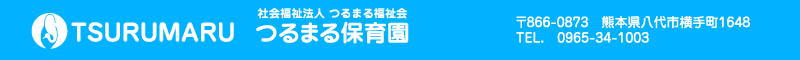 TSURUMARU

社会福祉法人 つるまる福祉会
つるまる保育園

〒866-0873 熊本県八代市横手町1648
TEL. 0965-34-1003